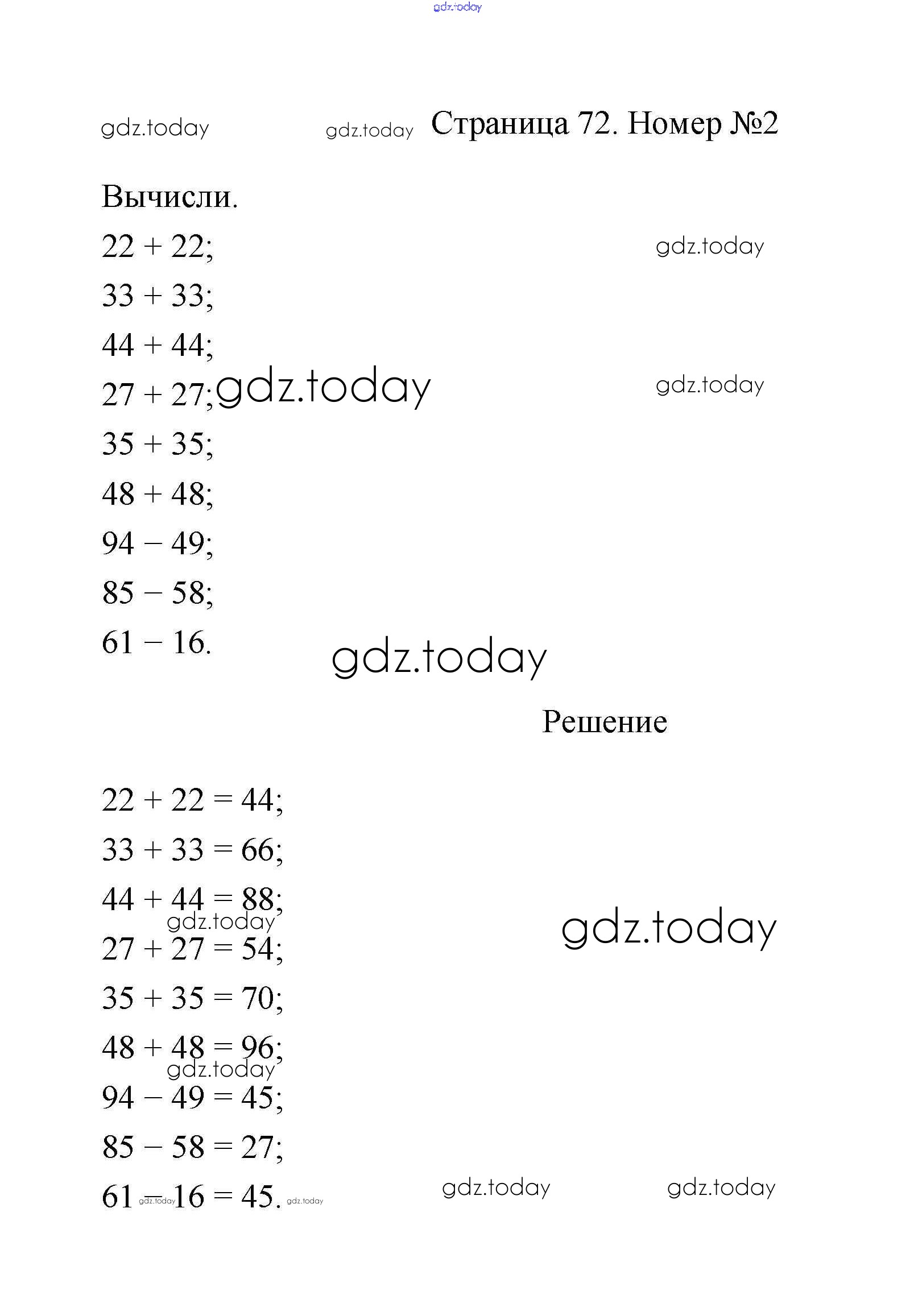 gdz.today

gdz.today gdz.today Страница 72. Номер №2

Вычисли.

$22 + 22$; gdz.today

$33 + 33$;

$44 + 44$;

$27 + 27$; gdz.today gdz.today

$35 + 35$;

$48 + 48$;

$94 - 49$;

$85 - 58$;

$61 - 16$.

gdz.today

Решение

$22 + 22 = 44$;

$33 + 33 = 66$;

$44 + 44 = 88$;

gdz.today gdz.today

$27 + 27 = 54$;

$35 + 35 = 70$;

$48 + 48 = 96$;

gdz.today

$94 - 49 = 45$;

$85 - 58 = 27$;

$61 - 16 = 45$. gdz.today gdz.today gdz.today gdz.today